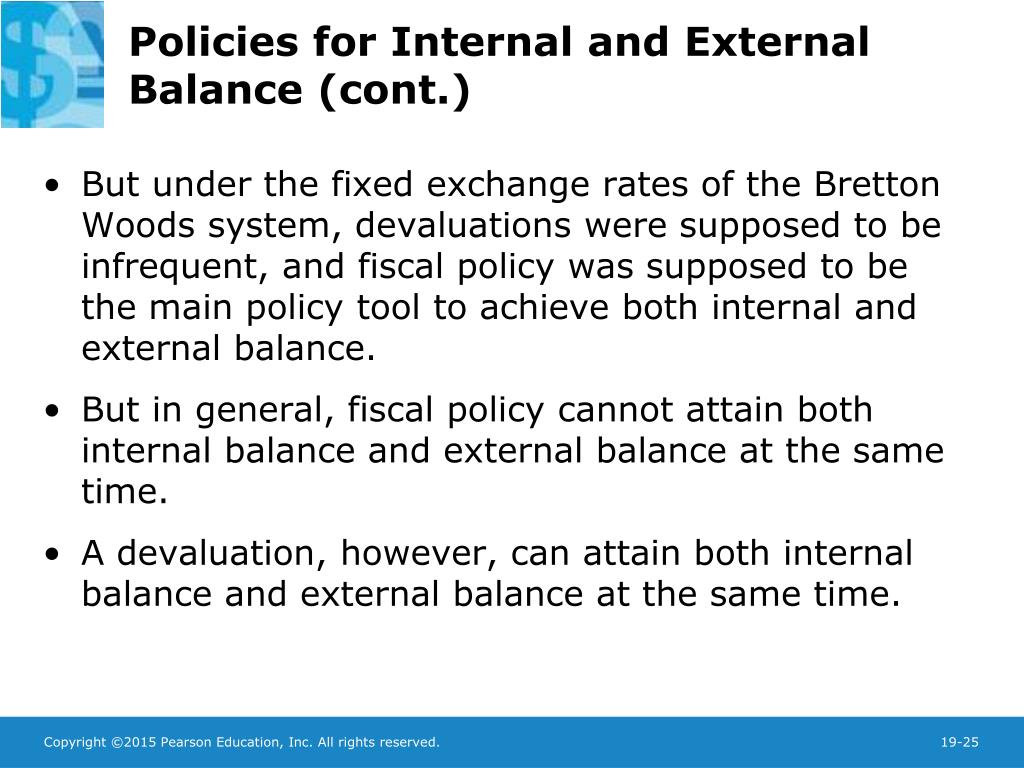 Policies for Internal and External Balance (cont.)

• But under the fixed exchange rates of the Bretton Woods system, devaluations were supposed to be infrequent, and fiscal policy was supposed to be the main policy tool to achieve both internal and external balance.

• But in general, fiscal policy cannot attain both internal balance and external balance at the same time.

• A devaluation, however, can attain both internal balance and external balance at the same time.

Copyright ©2015 Pearson Education, Inc. All rights reserved.

19-25